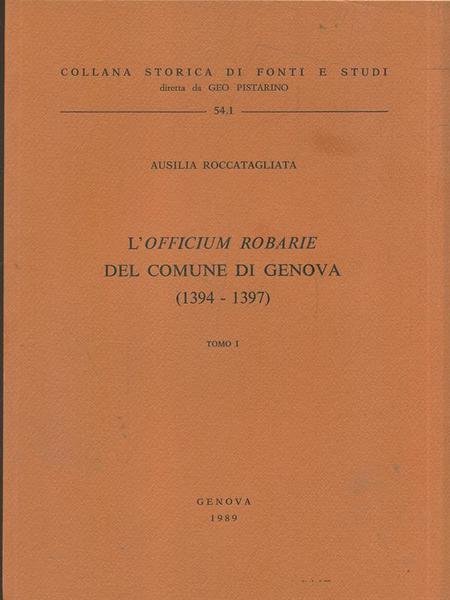 COLLANA STORICA DI FONTI E STUDI
diretta da GEO PISTARINO

54.1

AUSILIA ROCCATAGLIATA

L'OFFICIUM ROBARIE
DEL COMUNE DI GENOVA
(1394 - 1397)

TOMO I

GENOVA
1989